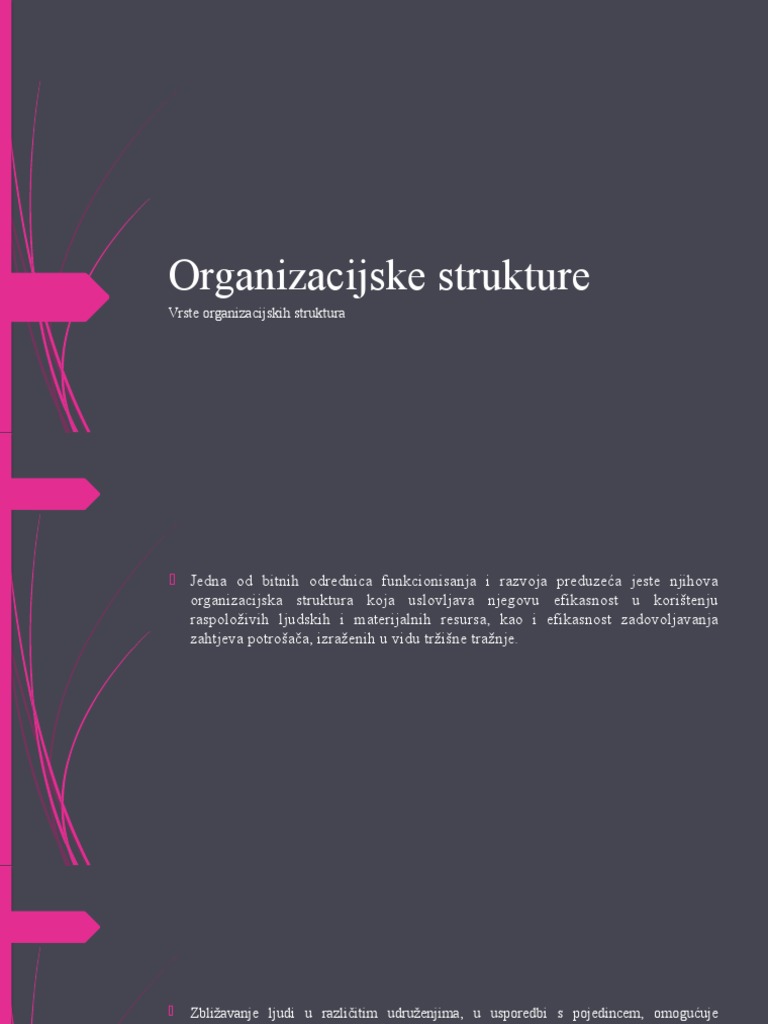 Organizacijske strukture

Vrste organizacijskih struktura

Jedna od bitnih odrednica funkcionisanja i razvoja preduzeća jeste njihova organizacijska struktura koja uslovljava njegovu efikasnost u korištenju raspoloživih ljudskih i materijalnih resursa, kao i efikasnost zadovoljavanja zahtjeva potrošača, izraženih u vidu tržišne tražnje.

Zbližavanje ljudi u različitim udruženjima, u usporedbi s pojedincem, omogućuje